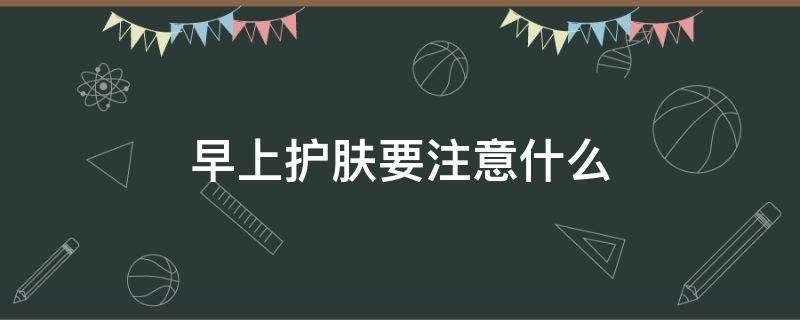 早上护肤要注意什么